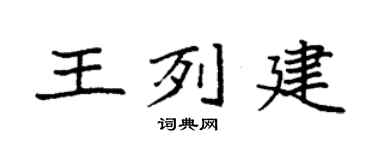 王列建

词典网